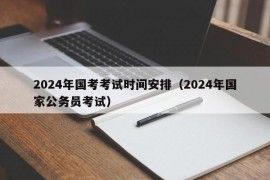 2024年国考考试时间安排（2024年国家公务员考试）